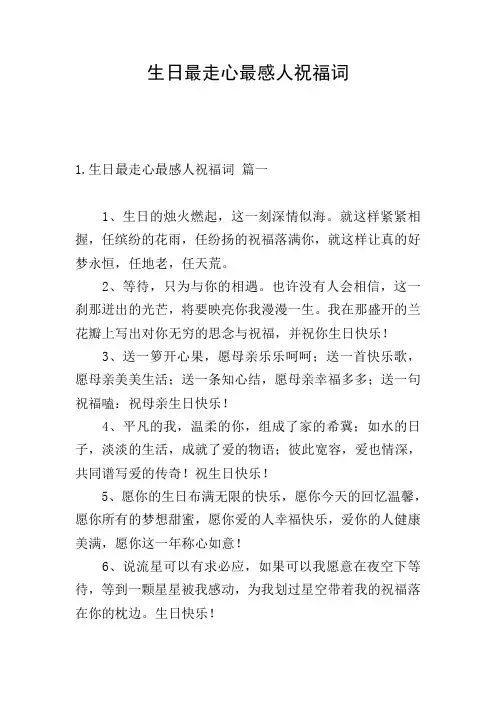 生日最走心最感人祝福词

1.生日最走心最感人祝福词 篇一

1、生日的烛火燃起，这一刻深情似海。就这样紧紧相握，任缤纷的花雨，任纷扬的祝福落满你，就这样让真的好梦永恒，任地老，任天荒。

2、等待，只为与你的相遇。也许没有人会相信，这一刹那迸出的光芒，将要映亮你我漫漫一生。我在那盛开的兰花瓣上写出对你无穷的思念与祝福，并祝你生日快乐！

3、送一箩开心果，愿母亲乐乐呵呵；送一首快乐歌，愿母亲美美生活；送一条知心结，愿母亲幸福多多；送一句祝福嗑：祝母亲生日快乐！

4、平凡的我，温柔的你，组成了家的希冀；如水的日子，淡淡的生活，成就了爱的物语；彼此宽容，爱也情深，共同谱写爱的传奇！祝生日快乐！

5、愿你的生日布满无限的快乐，愿你今天的回忆温馨，愿你所有的梦想甜蜜，愿你爱的人幸福快乐，爱你的人健康美满，愿你这一年称心如意！

6、说流星可以有求必应，如果可以我愿意在夜空下等待，等到一颗星星被我感动，为我划过星空带着我的祝福落在你的枕边。生日快乐！